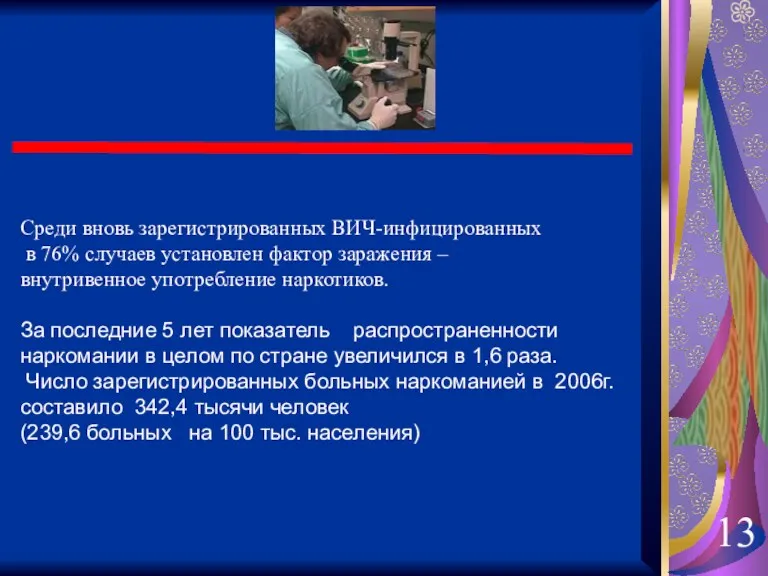 Среди вновь зарегистрированных ВИЧ-инфицированных в 76% случаев установлен фактор заражения – внутривенное употребление наркотиков.

За последние 5 лет показатель распространенности наркомании в целом по стране увеличился в 1,6 раза. Число зарегистрированных больных наркоманией в 2006г. составило 342,4 тысячи человек (239,6 больных на 100 тыс. населения)

13